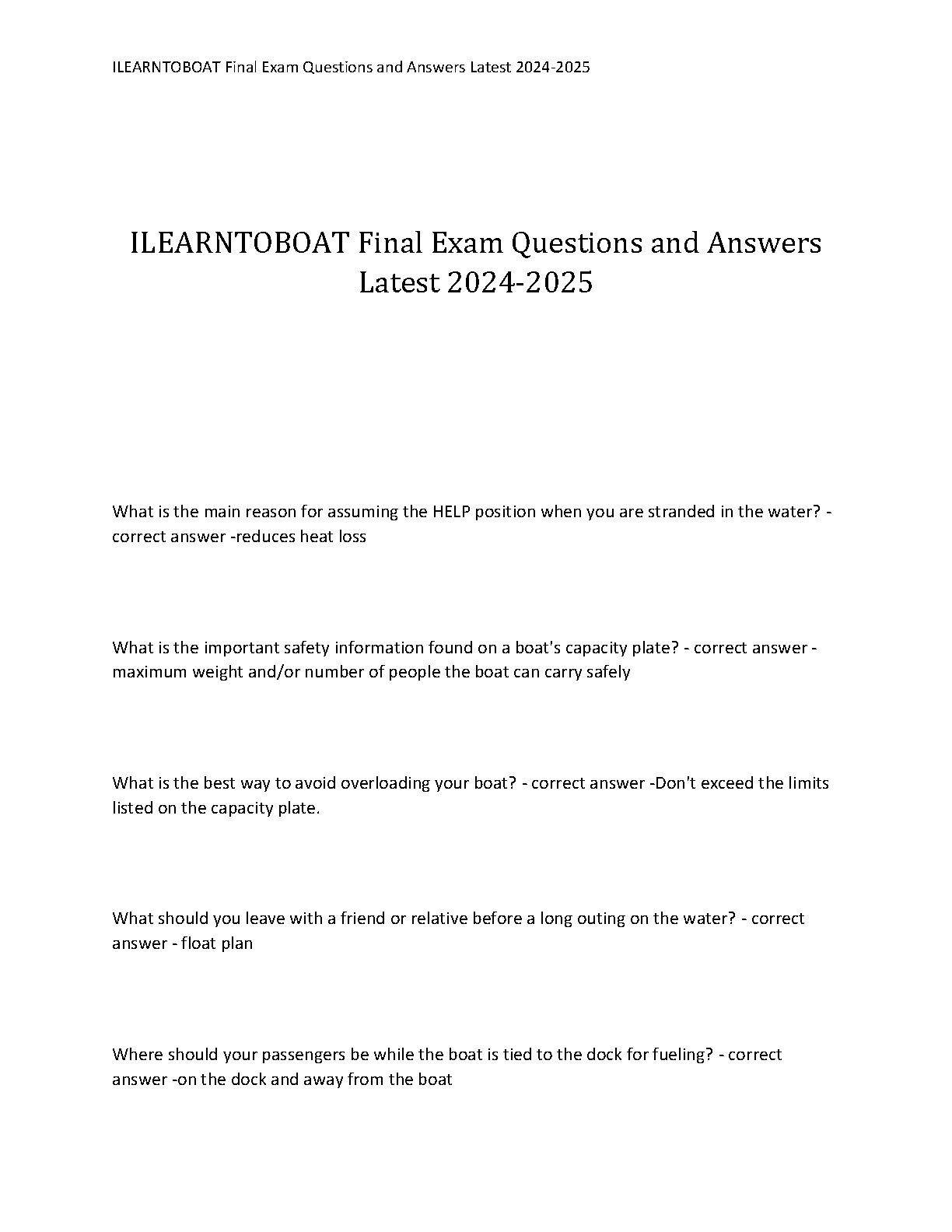 ILEARNTOBOAT Final Exam Questions and Answers Latest 2024-2025

ILEARNTOBOAT Final Exam Questions and Answers Latest 2024-2025

What is the main reason for assuming the HELP position when you are stranded in the water? - correct answer -reduces heat loss

What is the important safety information found on a boat's capacity plate? - correct answer - maximum weight and/or number of people the boat can carry safely

What is the best way to avoid overloading your boat? - correct answer -Don't exceed the limits listed on the capacity plate.

What should you leave with a friend or relative before a long outing on the water? - correct answer - float plan

Where should your passengers be while the boat is tied to the dock for fueling? - correct answer -on the dock and away from the boat